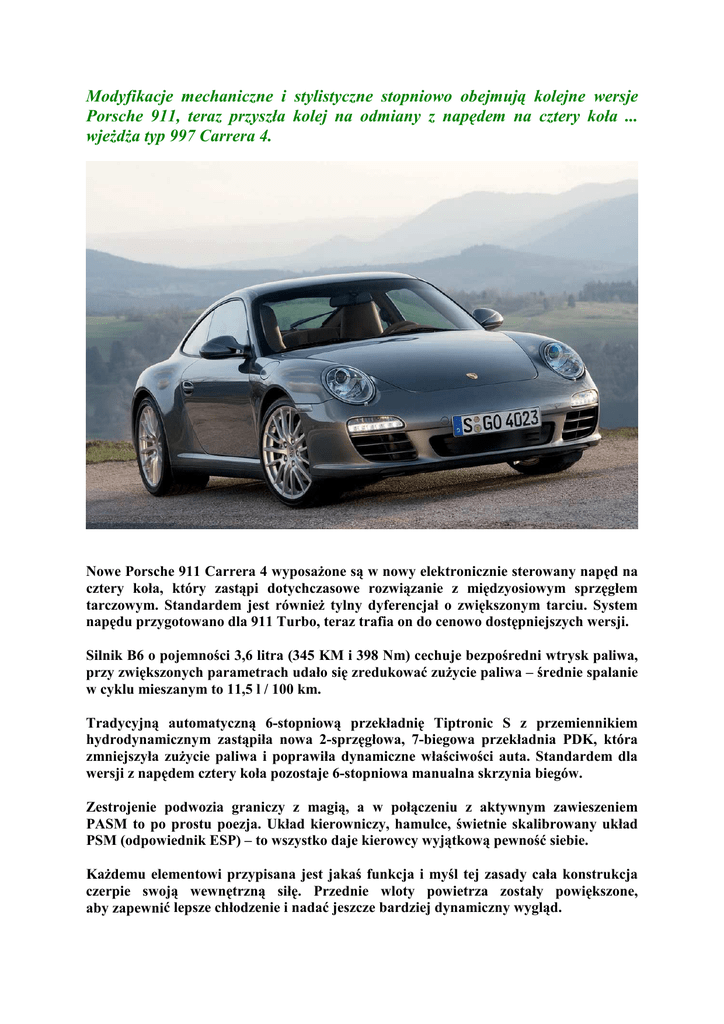 Modyfikacje mechaniczne i stylistyczne stopniowo obejmują kolejne wersje Porsche 911, teraz przyszła kolej na odmiany z napędem na cztery koła ... wjeżdża typ 997 Carrera 4.

S GO 4023

Nowe Porsche 911 Carrera 4 wyposażone są w nowy elektronicznie sterowany napęd na cztery koła, który zastąpi dotychczasowe rozwiązanie z międzyosiowym sprzęgłem tarczowym. Standardem jest również tylny dyferencjał o zwiększonym tarciu. System napędu przygotowano dla 911 Turbo, teraz trafia on do cenowo dostępniejszych wersji.

Silnik B6 o pojemności 3,6 litra (345 KM i 398 Nm) cechuje bezpośredni wtrysk paliwa, przy zwiększonych parametrach udało się zredukować zużycie paliwa – średnie spalanie w cyklu mieszanym to 11,5 l / 100 km.

Tradycyjną automatyczną 6-stopniową przekładnię Tiptronic S z przemiennikiem hydrodynamicznym zastąpiła nowa 2-sprzęgłowa, 7-biegowa przekładnia PDK, która zmniejszyła zużycie paliwa i poprawiła dynamiczne właściwości auta. Standardem dla wersji z napędem cztery koła pozostaje 6-stopniowa manualna skrzynia biegów.

Zestrojenie podwozia graniczy z magią, a w połączeniu z aktywnym zawieszeniem PASM to po prostu poezja. Układ kierowniczy, hamulce, świetnie skalibrowany układ PSM (odpowiednik ESP) – to wszystko daje kierowcy wyjątkową pewność siebie.

Każdemu elementowi przypisana jest jakaś funkcja i myśl tej zasady cała konstrukcja czerpie swoją wewnętrzną siłę. Przednie wloty powietrza zostały powiększone, aby zapewnić lepsze chłodzenie i nadać jeszcze bardziej dynamiczny wygląd.